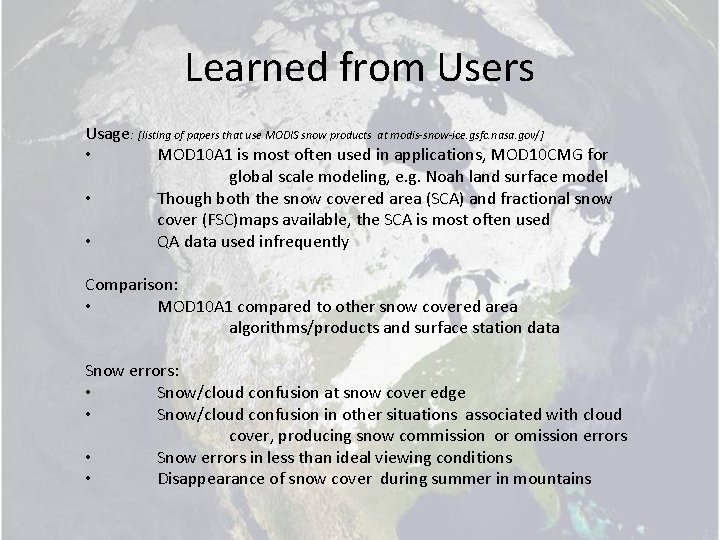 Learned from Users

Usage: (listing of papers that use MODIS snow products at modis-snow-ice.gsfc.nasa.gov/)
• MOD10A1 is most often used in applications, MOD10CMG for global scale modeling, e.g. Noah land surface model
• Though both the snow covered area (SCA) and fractional snow cover (FSC)maps available, the SCA is most often used
• QA data used infrequently

Comparison:
• MOD10A1 compared to other snow covered area algorithms/products and surface station data

Snow errors:
• Snow/cloud confusion at snow cover edge
• Snow/cloud confusion in other situations associated with cloud cover, producing snow commission or omission errors
• Snow errors in less than ideal viewing conditions
• Disappearance of snow cover during summer in mountains